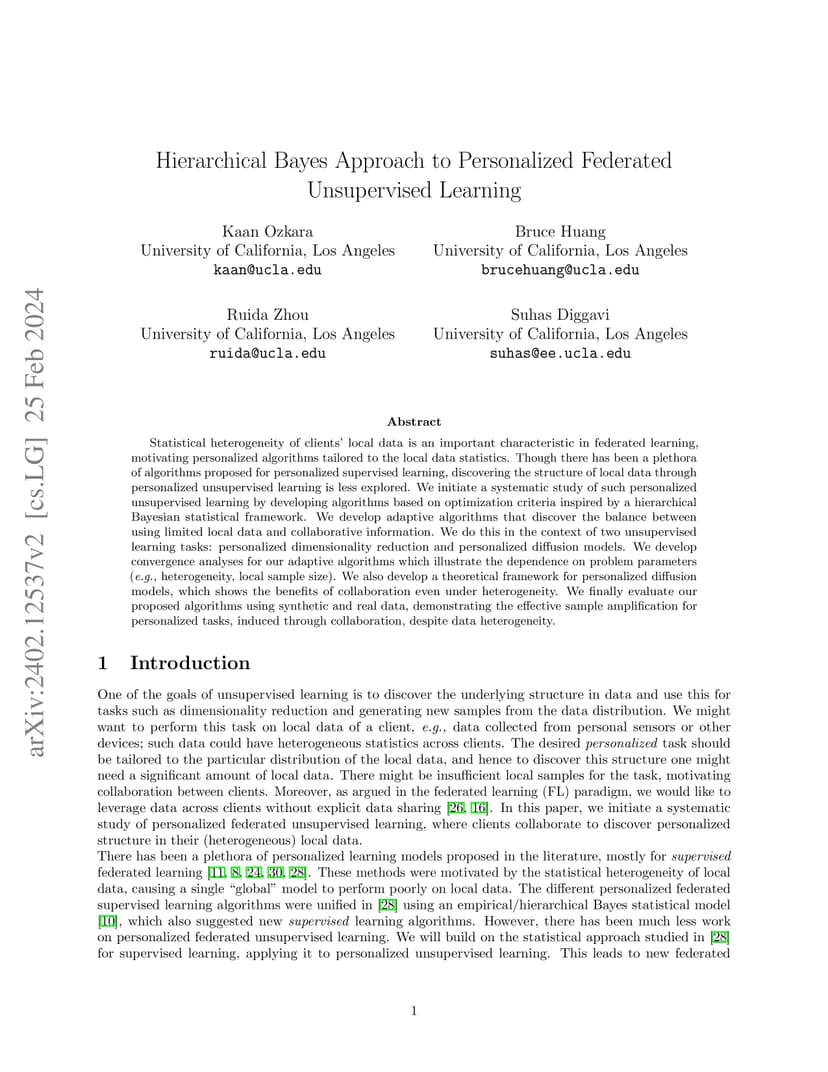 arXiv:2402.12537v2 [cs.LG] 25 Feb 2024

Hierarchical Bayes Approach to Personalized Federated Unsupervised Learning

Kaan Ozkara
University of California, Los Angeles
kaan@ucla.edu

Bruce Huang
University of California, Los Angeles
brucehuang@ucla.edu

Ruida Zhou
University of California, Los Angeles
ruida@ucla.edu

Suhas Diggavi
University of California, Los Angeles
suhas@ee.ucla.edu

Abstract

Statistical heterogeneity of clients' local data is an important characteristic in federated learning, motivating personalized algorithms tailored to the local data statistics. Though there has been a plethora of algorithms proposed for personalized supervised learning, discovering the structure of local data through personalized unsupervised learning is less explored. We initiate a systematic study of such personalized unsupervised learning by developing algorithms based on optimization criteria inspired by a hierarchical Bayesian statistical framework. We develop adaptive algorithms that discover the balance between using limited local data and collaborative information. We do this in the context of two unsupervised learning tasks: personalized dimensionality reduction and personalized diffusion models. We develop convergence analyses for our adaptive algorithms which illustrate the dependence on problem parameters (e.g., heterogeneity, local sample size). We also develop a theoretical framework for personalized diffusion models, which shows the benefits of collaboration even under heterogeneity. We finally evaluate our proposed algorithms using synthetic and real data, demonstrating the effective sample amplification for personalized tasks, induced through collaboration, despite data heterogeneity.

1 Introduction

One of the goals of unsupervised learning is to discover the underlying structure in data and use this for tasks such as dimensionality reduction and generating new samples from the data distribution. We might want to perform this task on local data of a client, e.g., data collected from personal sensors or other devices; such data could have heterogeneous statistics across clients. The desired personalized task should be tailored to the particular distribution of the local data, and hence to discover this structure one might need a significant amount of local data. There might be insufficient local samples for the task, motivating collaboration between clients. Moreover, as argued in the federated learning (FL) paradigm, we would like to leverage data across clients without explicit data sharing [26, 16]. In this paper, we initiate a systematic study of personalized federated unsupervised learning, where clients collaborate to discover personalized structure in their (heterogeneous) local data.
There has been a plethora of personalized learning models proposed in the literature, mostly for supervised federated learning [11, 8, 24, 30, 28]. These methods were motivated by the statistical heterogeneity of local data, causing a single "global" model to perform poorly on local data. The different personalized federated supervised learning algorithms were unified in [28] using an empirical/hierarchical Bayes statistical model [10], which also suggested new supervised learning algorithms. However, there has been much less work on personalized federated unsupervised learning. We will build on the statistical approach studied in [28] for supervised learning, applying it to personalized unsupervised learning. This leads to new federated

1